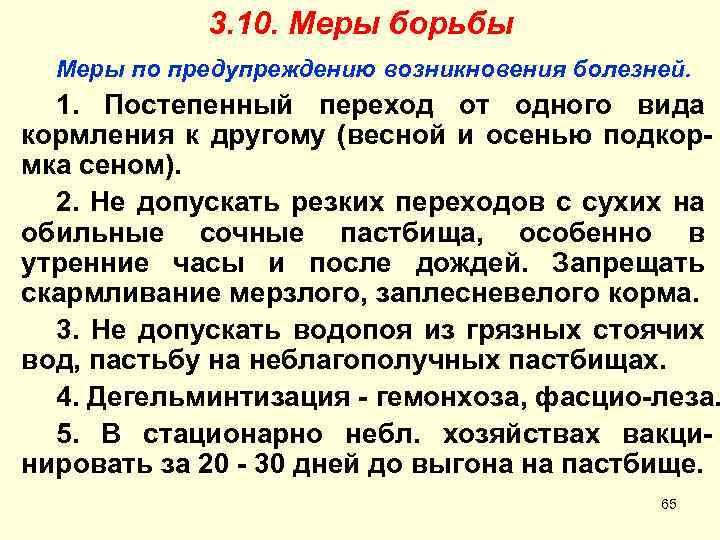 3.10. Меры борьбы

Меры по предупреждению возникновения болезней.

1. Постепенный переход от одного вида кормления к другому (весной и осенью подкормка сеном).

2. Не допускать резких переходов с сухих на обильные сочные пастбища, особенно в утренние часы и после дождей. Запрещать скармливание мерзлого, заплесневелого корма.

3. Не допускать водопоя из грязных стоячих вод, пастьбу на неблагополучных пастбищах.

4. Дегельминтизация - гемонхоза, фасцио-леза.

5. В стационарно небл. хозяйствах вакцинировать за 20 - 30 дней до выгона на пастбище.

65